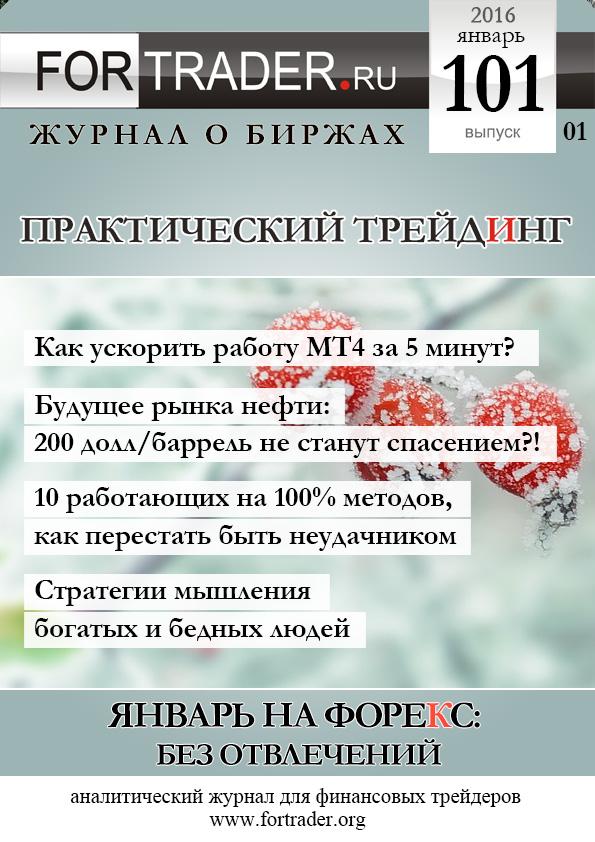 FORTRADER.RU

2016
январь
101
выпуск
01

ЖУРНАЛ О БИРЖАХ

ПРАКТИЧЕСКИЙ ТРЕЙДИНГ

Как ускорить работу МТ4 за 5 минут?

Будущее рынка нефти:
200 долл/баррель не станут спасением?!

10 работающих на 100% методов,
как перестать быть неудачником

Стратегии мышления
богатых и бедных людей

ЯНВАРЬ НА ФОРЕКС:
БЕЗ ОТВЛЕЧЕНИЙ

аналитический журнал для финансовых трейдеров
www.fortrader.org